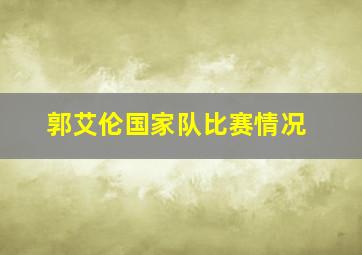 郭艾伦国家队比赛情况